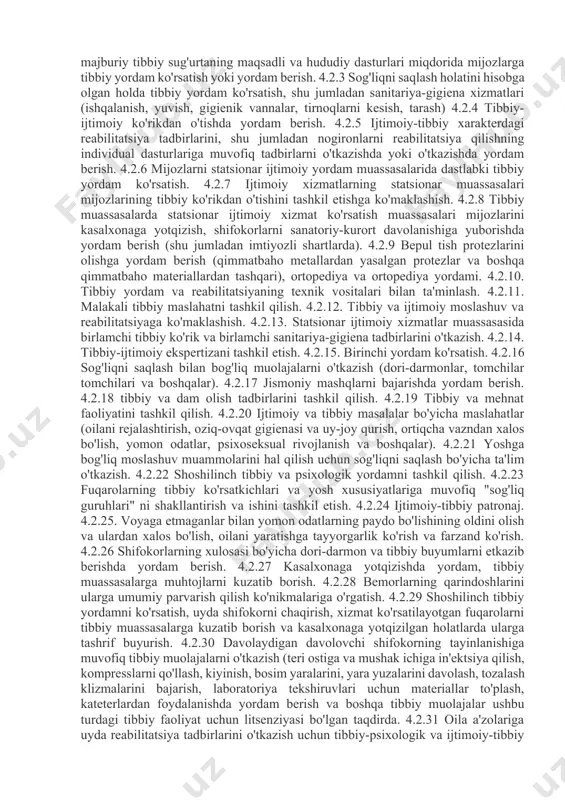 majburiy tibbiy sug'urtaning maqsadli va hududiy dasturlari miqdorida mijozlarga tibbiy yordam ko'rsatish yoki yordam berish. 4.2.3 Sog'liqni saqlash holatini hisobga olgan holda tibbiy yordam ko'rsatish, shu jumladan sanitariya-gigiena xizmatlari (ishqalanish, yuvish, gigienik vannalar, tirnoqlarni kesish, tarash) 4.2.4 Tibbiy-ijtimoiy ko'rikdan o'tishda yordam berish. 4.2.5 Ijtimoiy-tibbiy xarakterdagi reabilitatsiya tadbirlarini, shu jumladan nogironlarni reabilitatsiya qilishning individual dasturlariga muvofiq tadbirlarni o'tkazishda yoki o'tkazishda yordam berish. 4.2.6 Mijozlarni statsionar ijtimoiy yordam muassasalarida dastlabki tibbiy yordam ko'rsatish. 4.2.7 Ijtimoiy xizmatlarning statsionar muassasalari mijozlarining tibbiy ko'rikdan o'tishini tashkil etishga ko'maklashish. 4.2.8 Tibbiy muassasalarda statsionar ijtimoiy xizmat ko'rsatish muassasalari mijozlarini kasalxonaga yotqizish, shifokorlarni sanatoriy-kurort davolanishiga yuborishda yordam berish (shu jumladan imtiyozli shartlarda). 4.2.9 Bepul tish protezlarini olishga yordam berish (qimmatbaho metallardan yasalgan protezlar va boshqa qimmatbaho materiallardan tashqari), ortopediya va ortopediya yordami. 4.2.10. Tibbiy yordam va reabilitatsiyaning texnik vositalari bilan ta'minlash. 4.2.11. Malakali tibbiy maslahatni tashkil qilish. 4.2.12. Tibbiy va ijtimoiy moslashuv va reabilitatsiyaga ko'maklashish. 4.2.13. Statsionar ijtimoiy xizmatlar muassasasida birlamchi tibbiy ko'rik va birlamchi sanitariya-gigiena tadbirlarini o'tkazish. 4.2.14. Tibbiy-ijtimoiy ekspertizani tashkil etish. 4.2.15. Birinchi yordam ko'rsatish. 4.2.16 Sog'liqni saqlash bilan bog'liq muolajalarni o'tkazish (dori-darmonlar, tomchilar tomchilari va boshqalar). 4.2.17 Jismoniy mashqlarni bajarishda yordam berish. 4.2.18 tibbiy va dam olish tadbirlarini tashkil qilish. 4.2.19 Tibbiy va mehnat faoliyatini tashkil qilish. 4.2.20 Ijtimoiy va tibbiy masalalar bo'yicha maslahatlar (oilani rejalashtirish, oziq-ovqat gigienasi va uy-joy qurish, ortiqcha vazndan xalos bo'lish, yomon odatlar, psixoseksual rivojlanish va boshqalar). 4.2.21 Yoshga bog'liq moslashuv muammolarini hal qilish uchun sog'liqni saqlash bo'yicha ta'lim o'tkazish. 4.2.22 Shoshilinch tibbiy va psixologik yordamni tashkil qilish. 4.2.23 Fuqarolarning tibbiy ko'rsatkichlari va yosh xususiyatlariga muvofiq "sog'liq guruhlari" ni shakllantirish va ishini tashkil etish. 4.2.24 Ijtimoiy-tibbiy patronaj. 4.2.25. Voyaga etmaganlar bilan yomon odatlarning paydo bo'lishining oldini olish va ulardan xalos bo'lish, oilani yaratishga tayyorgarlik ko'rish va farzand ko'rish. 4.2.26 Shifokorlarning xulosasi bo'yicha dori-darmon va tibbiy buyumlarni etkazib berishda yordam berish. 4.2.27 Kasalxonaga yotqizishda yordam, tibbiy muassasalarga muhtojlarni kuzatib borish. 4.2.28 Bemorlarning qarindoshlarini ularga umumiy parvarish qilish ko'nikmalariga o'rgatish. 4.2.29 Shoshilinch tibbiy yordamni ko'rsatish, uyda shifokorni chaqirish, xizmat ko'rsatilayotgan fuqarolarni tibbiy muassasalarga kuzatib borish va kasalxonaga yotqizilgan holatlarda ularga tashrif buyurish. 4.2.30 Davolaydigan davolovchi shifokorning tayinlanishiga muvofiq tibbiy muolajalarni o'tkazish (teri ostiga va mushak ichiga in'ektsiya qilish, kompresslarni qo'llash, kiyinish, bosim yaralarini, yara yuzalarini davolash, tozalash klizmalarini bajarish, laboratoriya tekshiruvlari uchun materiallar to'plash, kateterlardan foydalanishda yordam berish va boshqa tibbiy muolajalar ushbu turdagi tibbiy faoliyat uchun litsenziyasi bo'lgan taqdirda. 4.2.31 Oila a'zolariga uyda reabilitatsiya tadbirlarini o'tkazish uchun tibbiy-psixologik va ijtimoiy-tibbiy